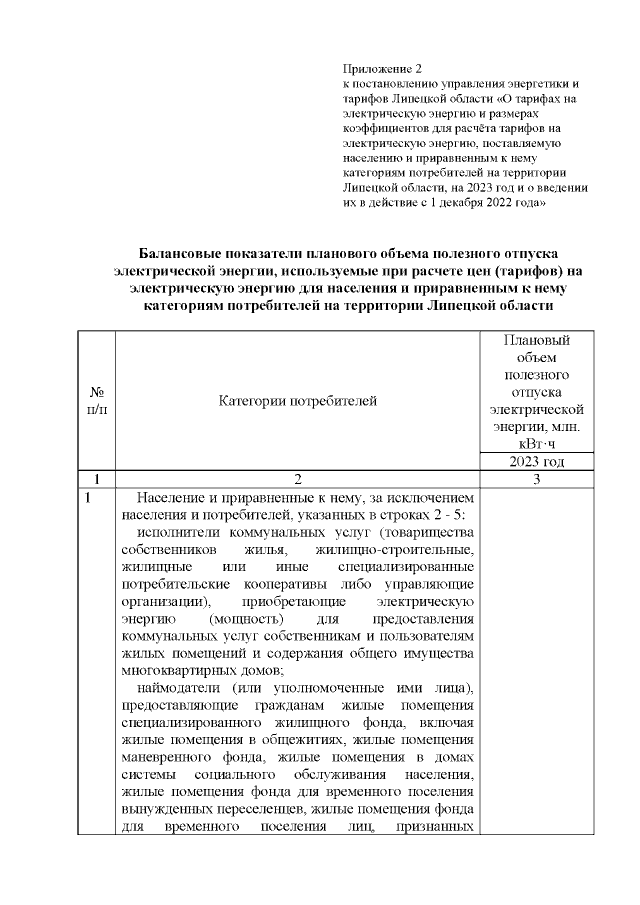 Приложение 2
к постановлению управления энергетики и тарифов Липецкой области «О тарифах на электрическую энергию и размерах коэффициентов для расчёта тарифов на электрическую энергию, поставляемую населению и приравненным к нему категориям потребителей на территории Липецкой области, на 2023 год и о введении их в действие с 1 декабря 2022 года»

Балансовые показатели планового объема полезного отпуска электрической энергии, используемые при расчете цен (тарифов) на электрическую энергию для населения и приравненным к нему категориям потребителей на территории Липецкой области

| № п/п | Категории потребителей | Плановый объем полезного отпуска электрической энергии, млн. кВт·ч 2023 год |
|---|---|---|
| 1 | 2 | 3 |
| 1 | Население и приравненные к нему, за исключением населения и потребителей, указанных в строках 2 - 5: исполнители коммунальных услуг (товарищества собственников жилья, жилищно-строительные, жилищные или иные специализированные потребительские кооперативы либо управляющие организации), приобретающие электрическую энергию (мощность) для предоставления коммунальных услуг собственникам и пользователям жилых помещений и содержания общего имущества многоквартирных домов; наймодатели (или уполномоченные ими лица), предоставляющие гражданам жилые помещения специализированного жилищного фонда, включая жилые помещения в общежитиях, жилые помещения маневренного фонда, жилые помещения в домах системы социального обслуживания населения, жилые помещения фонда для временного поселения вынужденных переселенцев, жилые помещения фонда для временного поселения лиц, признанных | |